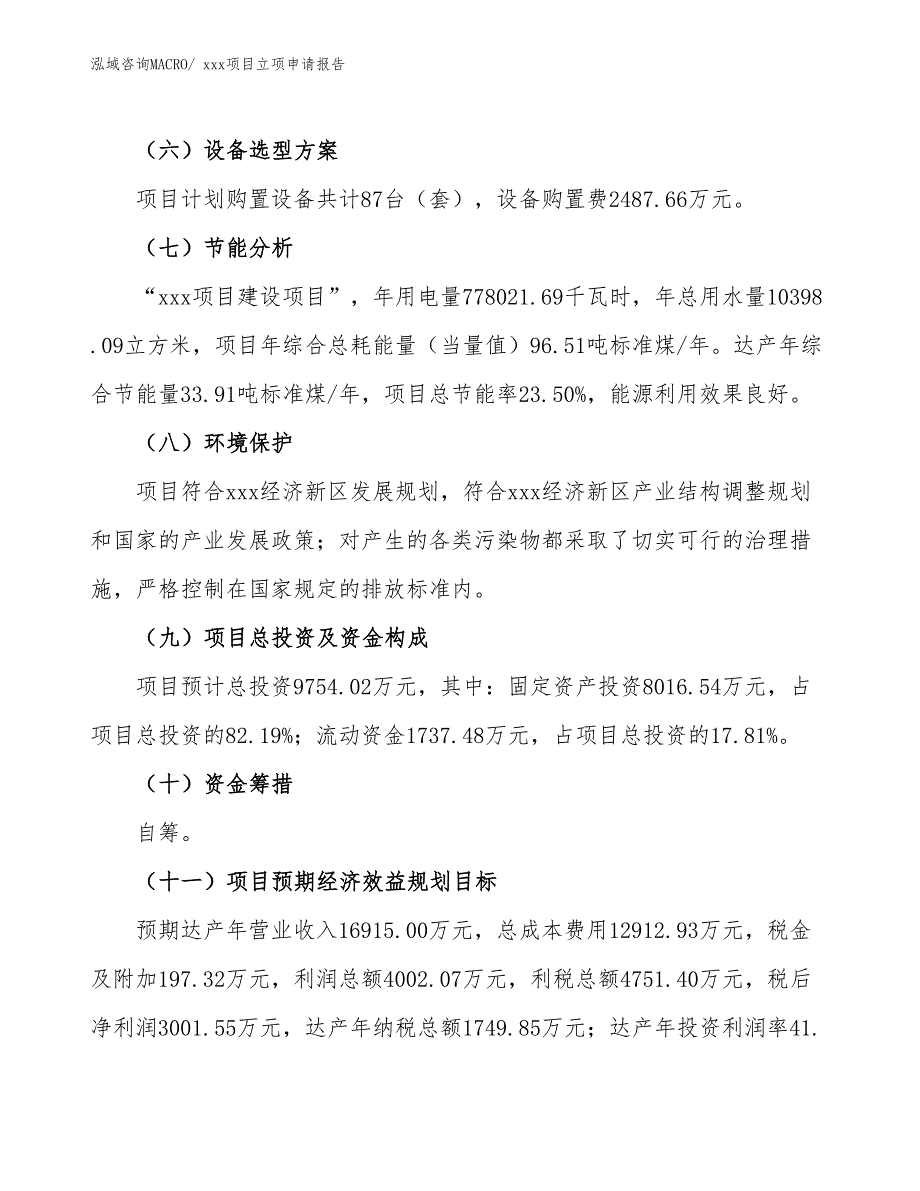 泓域咨询MACRO/ xxx项目立项申请报告

（六）设备选型方案

项目计划购置设备共计87台（套），设备购置费2487.66万元。

（七）节能分析

“xxx项目建设项目”，年用电量778021.69千瓦时，年总用水量10398.09立方米，项目年综合总耗能量（当量值）96.51吨标准煤/年。达产年综合节能量33.91吨标准煤/年，项目总节能率23.50%，能源利用效果良好。

（八）环境保护

项目符合xxx经济新区发展规划，符合xxx经济新区产业结构调整规划和国家的产业发展政策；对产生的各类污染物都采取了切实可行的治理措施，严格控制在国家规定的排放标准内。

（九）项目总投资及资金构成

项目预计总投资9754.02万元，其中：固定资产投资8016.54万元，占项目总投资的82.19%；流动资金1737.48万元，占项目总投资的17.81%。

（十）资金筹措

自筹。

（十一）项目预期经济效益规划目标

预期达产年营业收入16915.00万元，总成本费用12912.93万元，税金及附加197.32万元，利润总额4002.07万元，利税总额4751.40万元，税后净利润3001.55万元，达产年纳税总额1749.85万元；达产年投资利润率41.